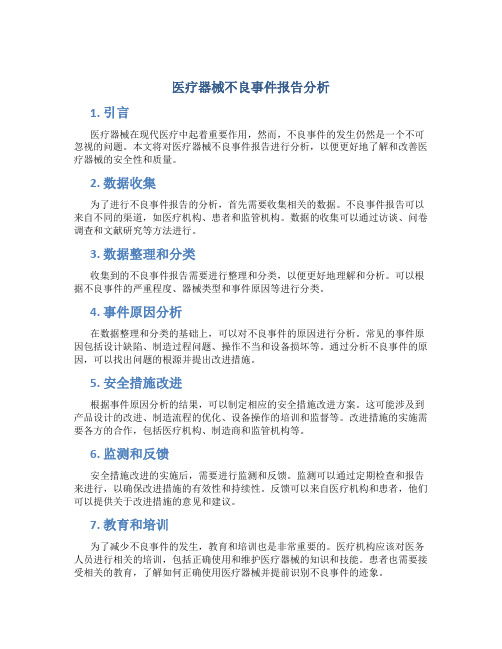 医疗器械不良事件报告分析

1. 引言

医疗器械在现代医疗中起着重要作用，然而，不良事件的发生仍然是一个不可忽视的问题。本文将对医疗器械不良事件报告进行分析，以便更好地了解和改善医疗器械的安全性和质量。

2. 数据收集

为了进行不良事件报告的分析，首先需要收集相关的数据。不良事件报告可以来自不同的渠道，如医疗机构、患者和监管机构。数据的收集可以通过访谈、问卷调查和文献研究等方法进行。

3. 数据整理和分类

收集到的不良事件报告需要进行整理和分类，以便更好地理解和分析。可以根据不良事件的严重程度、器械类型和事件原因等进行分类。

4. 事件原因分析

在数据整理和分类的基础上，可以对不良事件的原因进行分析。常见的事件原因包括设计缺陷、制造过程问题、操作不当和设备损坏等。通过分析不良事件的原因，可以找出问题的根源并提出改进措施。

5. 安全措施改进

根据事件原因分析的结果，可以制定相应的安全措施改进方案。这可能涉及到产品设计的改进、制造流程的优化、设备操作的培训和监督等。改进措施的实施需要各方的合作，包括医疗机构、制造商和监管机构等。

6. 监测和反馈

安全措施改进的实施后，需要进行监测和反馈。监测可以通过定期检查和报告来进行，以确保改进措施的有效性和持续性。反馈可以来自医疗机构和患者，他们可以提供关于改进措施的意见和建议。

7. 教育和培训

为了减少不良事件的发生，教育和培训也是非常重要的。医疗机构应该对医务人员进行相关的培训，包括正确使用和维护医疗器械的知识和技能。患者也需要接受相关的教育，了解如何正确使用医疗器械并提前识别不良事件的迹象。